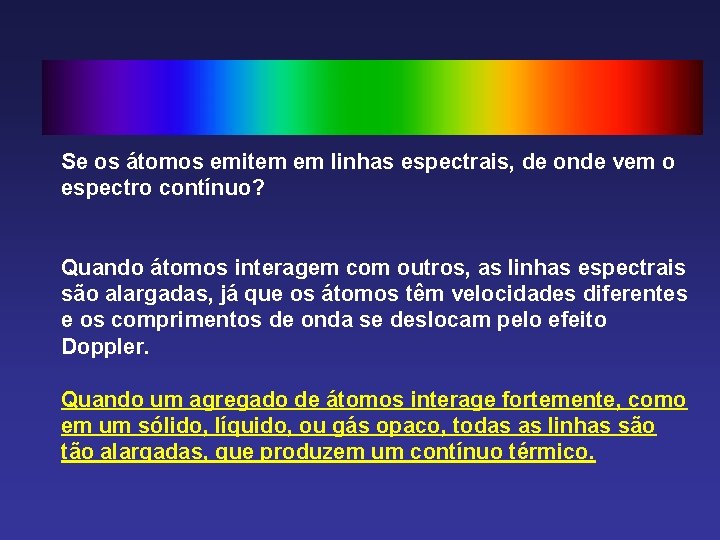 Se os átomos emitem em linhas espectrais, de onde vem o espectro contínuo?

Quando átomos interagem com outros, as linhas espectrais são alargadas, já que os átomos têm velocidades diferentes e os comprimentos de onda se deslocam pelo efeito Doppler.

Quando um agregado de átomos interage fortemente, como em um sólido, líquido, ou gás opaco, todas as linhas são tão alargadas, que produzem um contínuo térmico.